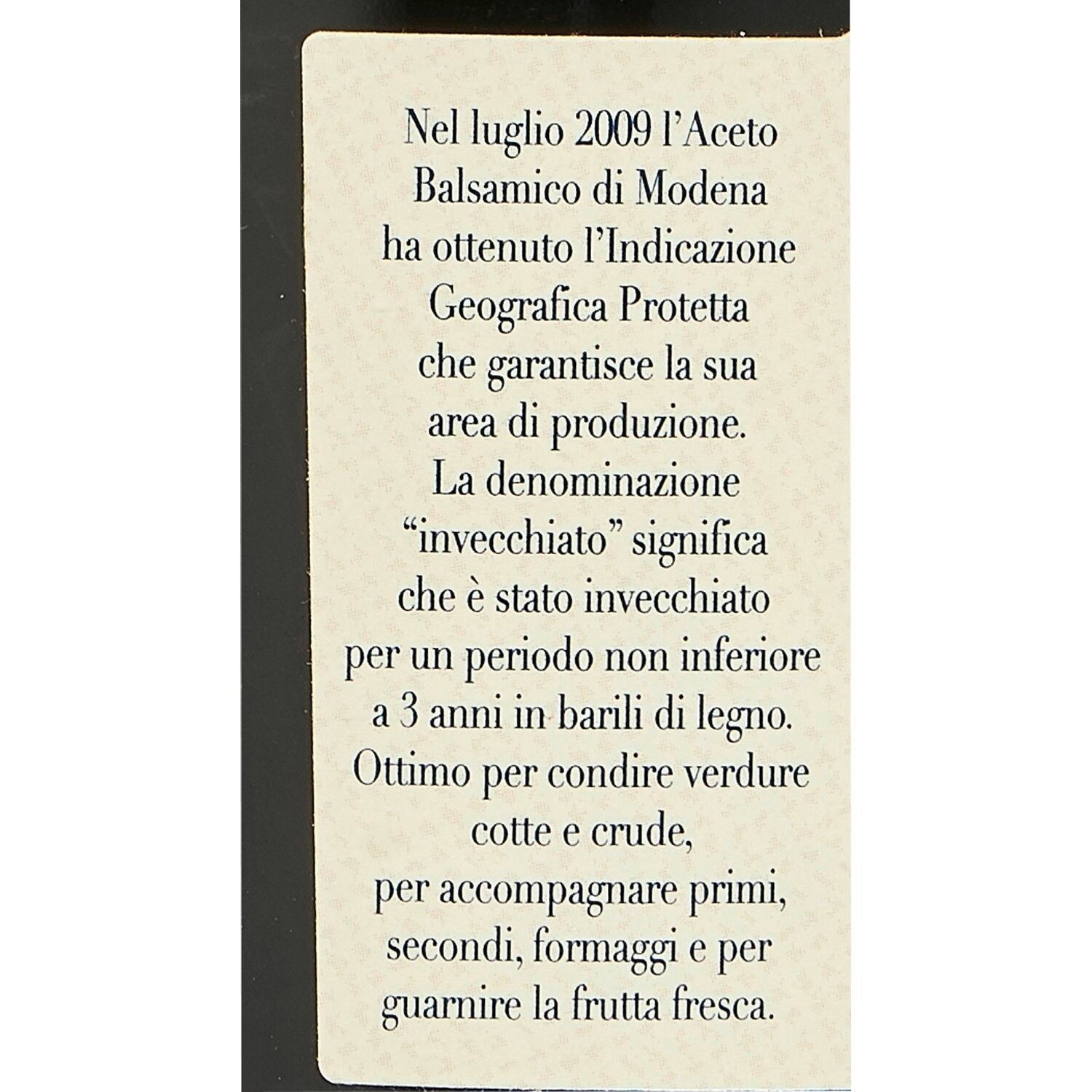 Nel luglio 2009 l'Aceto Balsamico di Modena ha ottenuto l'Indicazione Geografica Protetta che garantisce la sua area di produzione. La denominazione "invecchiato" significa che è stato invecchiato per un periodo non inferiore a 3 anni in barili di legno. Ottimo per condire verdure cotte e crude, per accompagnare primi, secondi, formaggi e per guarnire la frutta fresca.